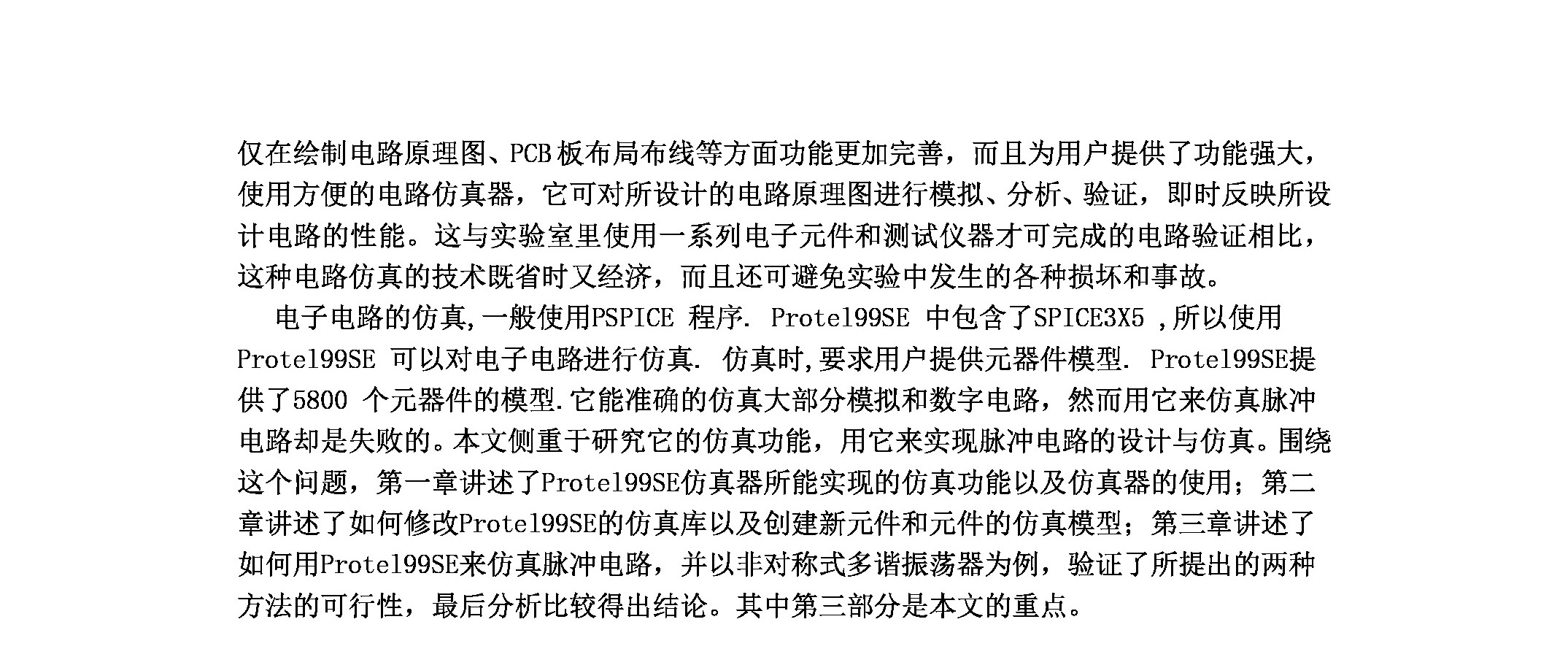 仅在绘制电路原理图、PCB板布局布线等方面功能更加完善，而且为用户提供了功能强大，使用方便的电路仿真器，它可对所设计的电路原理图进行模拟、分析、验证，即时反映所设计电路的性能。这与实验室里使用一系列电子元件和测试仪器才可完成的电路验证相比，这种电路仿真的技术既省时又经济，而且还可避免实验中发生的各种损坏和事故。

电子电路的仿真,一般使用PSPICE 程序. Protel99SE 中包含了SPICE3X5 ,所以使用Protel99SE 可以对电子电路进行仿真. 仿真时,要求用户提供元器件模型. Protel99SE提供了5800 个元器件的模型.它能准确的仿真大部分模拟和数字电路，然而用它来仿真脉冲电路却是失败的。本文侧重于研究它的仿真功能，用它来实现脉冲电路的设计与仿真。围绕这个问题，第一章讲述了Protel99SE仿真器所能实现的仿真功能以及仿真器的使用；第二章讲述了如何修改Protel99SE的仿真库以及创建新元件和元件的仿真模型；第三章讲述了如何用Protel99SE来仿真脉冲电路，并以非对称式多谐振荡器为例，验证了所提出的两种方法的可行性，最后分析比较得出结论。其中第三部分是本文的重点。